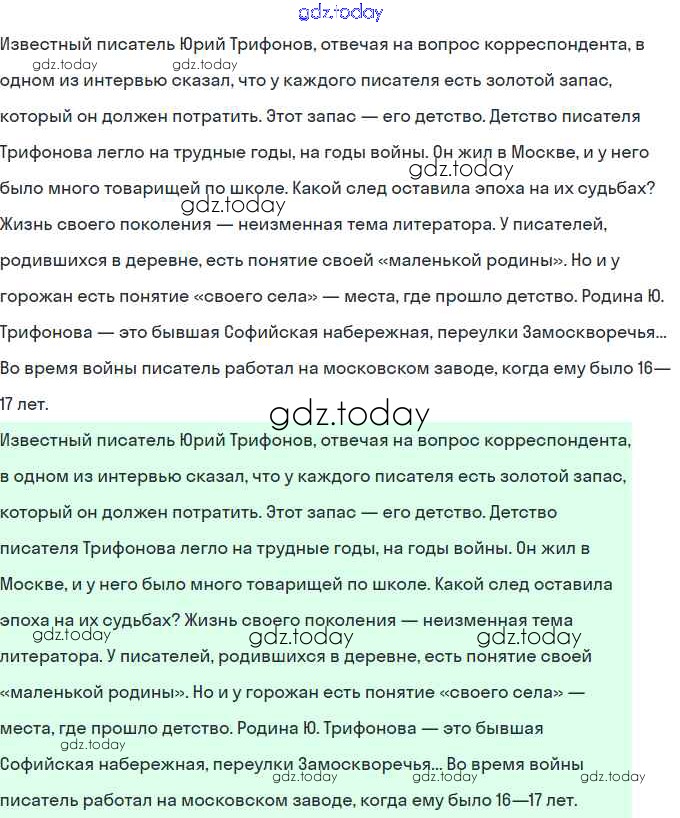 gdz.today

Известный писатель Юрий Трифонов, отвечая на вопрос корреспондента, в одном из интервью сказал, что у каждого писателя есть золотой запас, который он должен потратить. Этот запас — его детство. Детство писателя Трифонова легло на трудные годы, на годы войны. Он жил в Москве, и у него было много товарищей по школе. Какой след оставила эпоха на их судьбах? Жизнь своего поколения — неизменная тема литератора. У писателей, родившихся в деревне, есть понятие своей «маленькой родины». Но и у горожан есть понятие «своего села» — места, где прошло детство. Родина Ю. Трифонова — это бывшая Софийская набережная, переулки Замоскворечья... Во время войны писатель работал на московском заводе, когда ему было 16—17 лет.

gdz.today gdz.today gdz.today gdz.today

gdz.today

Известный писатель Юрий Трифонов, отвечая на вопрос корреспондента, в одном из интервью сказал, что у каждого писателя есть золотой запас, который он должен потратить. Этот запас — его детство. Детство писателя Трифонова легло на трудные годы, на годы войны. Он жил в Москве, и у него было много товарищей по школе. Какой след оставила эпоха на их судьбах? Жизнь своего поколения — неизменная тема литератора. У писателей, родившихся в деревне, есть понятие своей «маленькой родины». Но и у горожан есть понятие «своего села» — места, где прошло детство. Родина Ю. Трифонова — это бывшая Софийская набережная, переулки Замоскворечья... Во время войны писатель работал на московском заводе, когда ему было 16—17 лет.

gdz.today gdz.today gdz.today gdz.today gdz.today gdz.today gdz.today